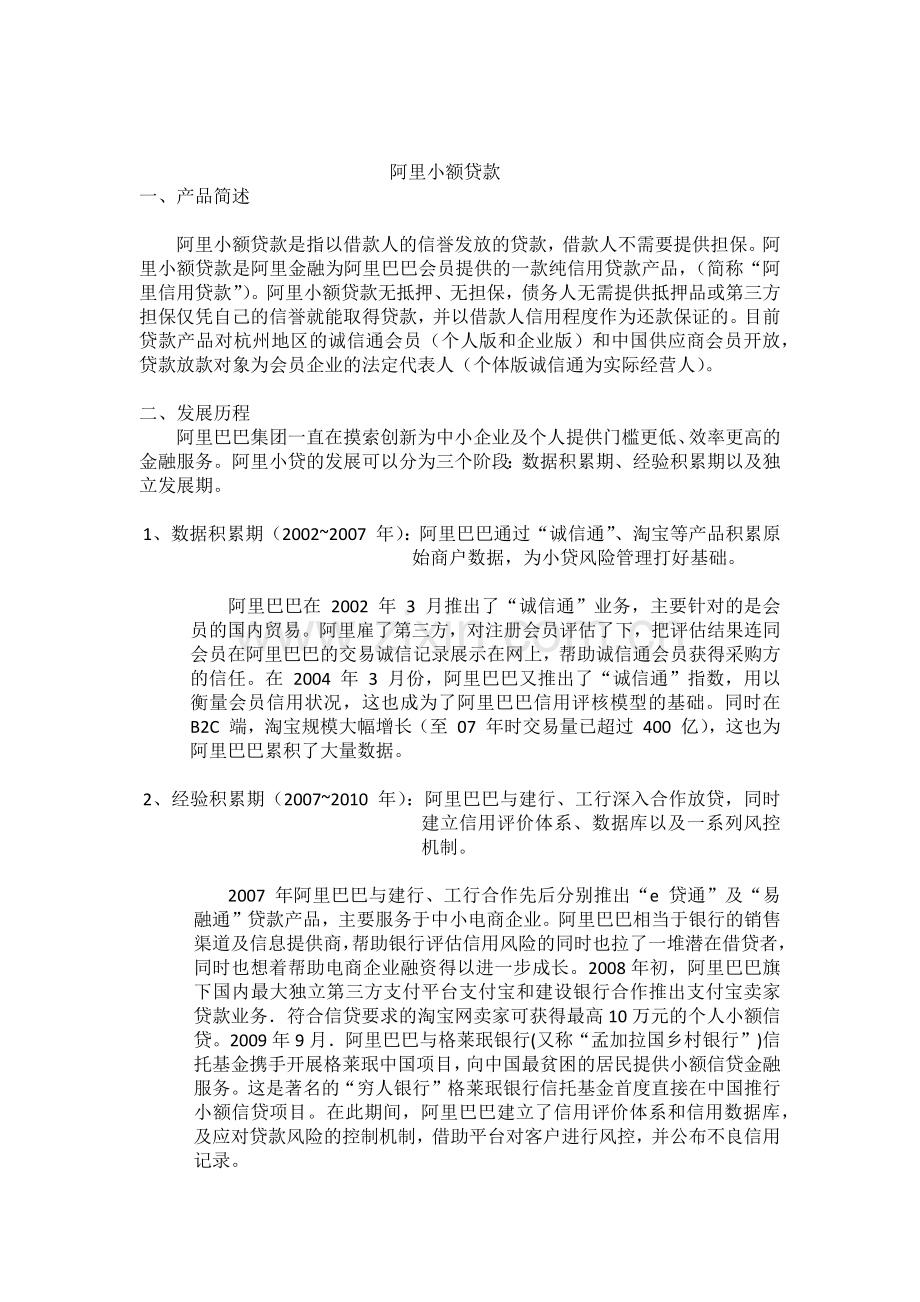 阿里小额贷款

一、产品简述

阿里小额贷款是指以借款人的信誉发放的贷款，借款人不需要提供担保。阿里小额贷款是阿里金融为阿里巴巴会员提供的一款纯信用贷款产品，（简称“阿里信用贷款”）。阿里小额贷款无抵押、无担保，债务人无需提供抵押品或第三方担保仅凭自己的信誉就能取得贷款，并以借款人信用程度作为还款保证的。目前贷款产品对杭州地区的诚信通会员（个人版和企业版）和中国供应商会员开放，贷款放款对象为会员企业的法定代表人（个体版诚信通为实际经营人）。

二、发展历程

阿里巴巴集团一直在摸索创新为中小企业及个人提供门槛更低、效率更高的金融服务。阿里小贷的发展可以分为三个阶段：数据积累期、经验积累期以及独立发展期。

1、数据积累期（2002~2007 年）：阿里巴巴通过“诚信通”、淘宝等产品积累原始商户数据，为小贷风险管理打好基础。

阿里巴巴在 2002 年 3 月推出了“诚信通”业务，主要针对的是会员的国内贸易。阿里雇了第三方，对注册会员评估了下，把评估结果连同会员在阿里巴巴的交易诚信记录展示在网上，帮助诚信通会员获得采购方的信任。在 2004 年 3 月份，阿里巴巴又推出了“诚信通”指数，用以衡量会员信用状况，这也成为了阿里巴巴信用评核模型的基础。同时在 B2C 端，淘宝规模大幅增长（至 07 年时交易量已超过 400 亿），这也为阿里巴巴累积了大量数据。

2、经验积累期（2007~2010 年）：阿里巴巴与建行、工行深入合作放贷，同时建立信用评价体系、数据库以及一系列风控机制。

2007 年阿里巴巴与建行、工行合作先后分别推出“e 贷通”及“易融通”贷款产品，主要服务于中小电商企业。阿里巴巴相当于银行的销售渠道及信息提供商，帮助银行评估信用风险的同时也拉了一堆潜在借贷者，同时也想着帮助电商企业融资得以进一步成长。2008 年初，阿里巴巴旗下国内最大独立第三方支付平台支付宝和建设银行合作推出支付宝卖家贷款业务．符合信贷要求的淘宝网卖家可获得最高 10 万元的个人小额信贷。2009 年 9 月．阿里巴巴与格莱珉银行(又称“孟加拉国乡村银行”)信托基金携手开展格莱珉中国项目，向中国最贫困的居民提供小额信贷金融服务。这是著名的“穷人银行”格莱珉银行信托基金首度直接在中国推行小额信贷项目。在此期间，阿里巴巴建立了信用评价体系和信用数据库，及应对贷款风险的控制机制，借助平台对客户进行风控，并公布不良信用记录。